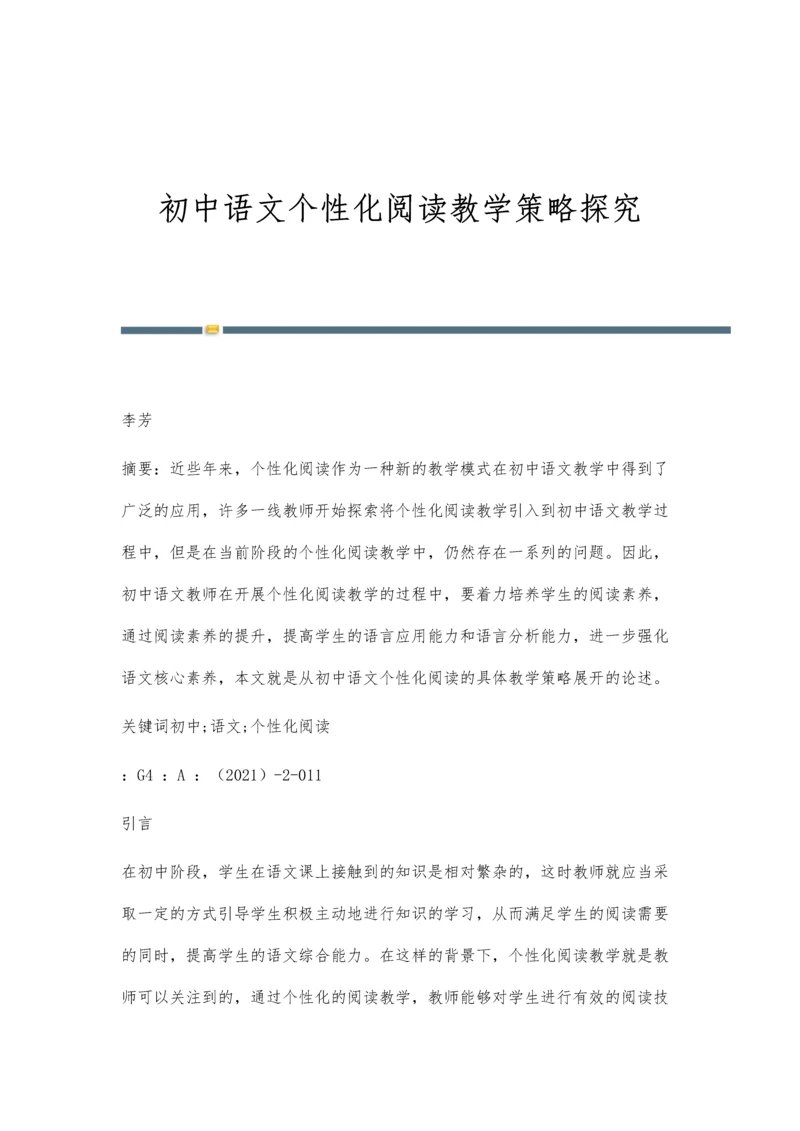 初中语文个性化阅读教学策略探究

李芳

摘要：近些年来，个性化阅读作为一种新的教学模式在初中语文教学中得到了广泛的应用，许多一线教师开始探索将个性化阅读教学引入到初中语文教学过程中，但是在当前阶段的个性化阅读教学中，仍然存在一系列的问题。因此，初中语文教师在开展个性化阅读教学的过程中，要着力培养学生的阅读素养，通过阅读素养的提升，提高学生的语言应用能力和语言分析能力，进一步强化语文核心素养，本文就是从初中语文个性化阅读的具体教学策略展开的论述。

关键词初中;语文;个性化阅读

：G4 ：A ：（2021）-2-011

引言

在初中阶段，学生在语文课上接触到的知识是相对繁杂的，这时教师就应当采取一定的方式引导学生积极主动地进行知识的学习，从而满足学生的阅读需要的同时，提高学生的语文综合能力。在这样的背景下，个性化阅读教学就是教师可以关注到的，通过个性化的阅读教学，教师能够对学生进行有效的阅读技